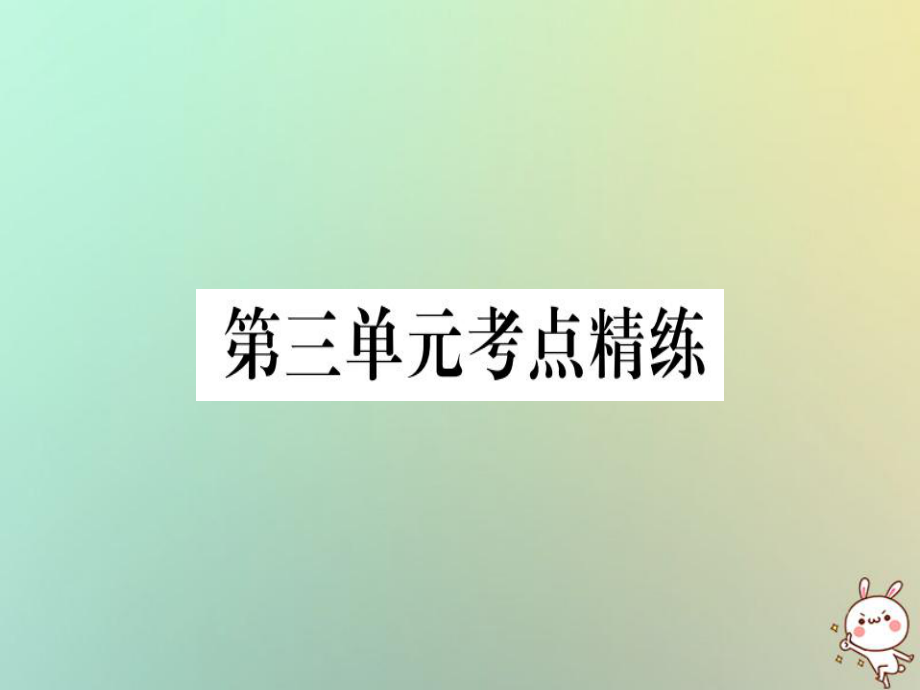 第三单元考点精练